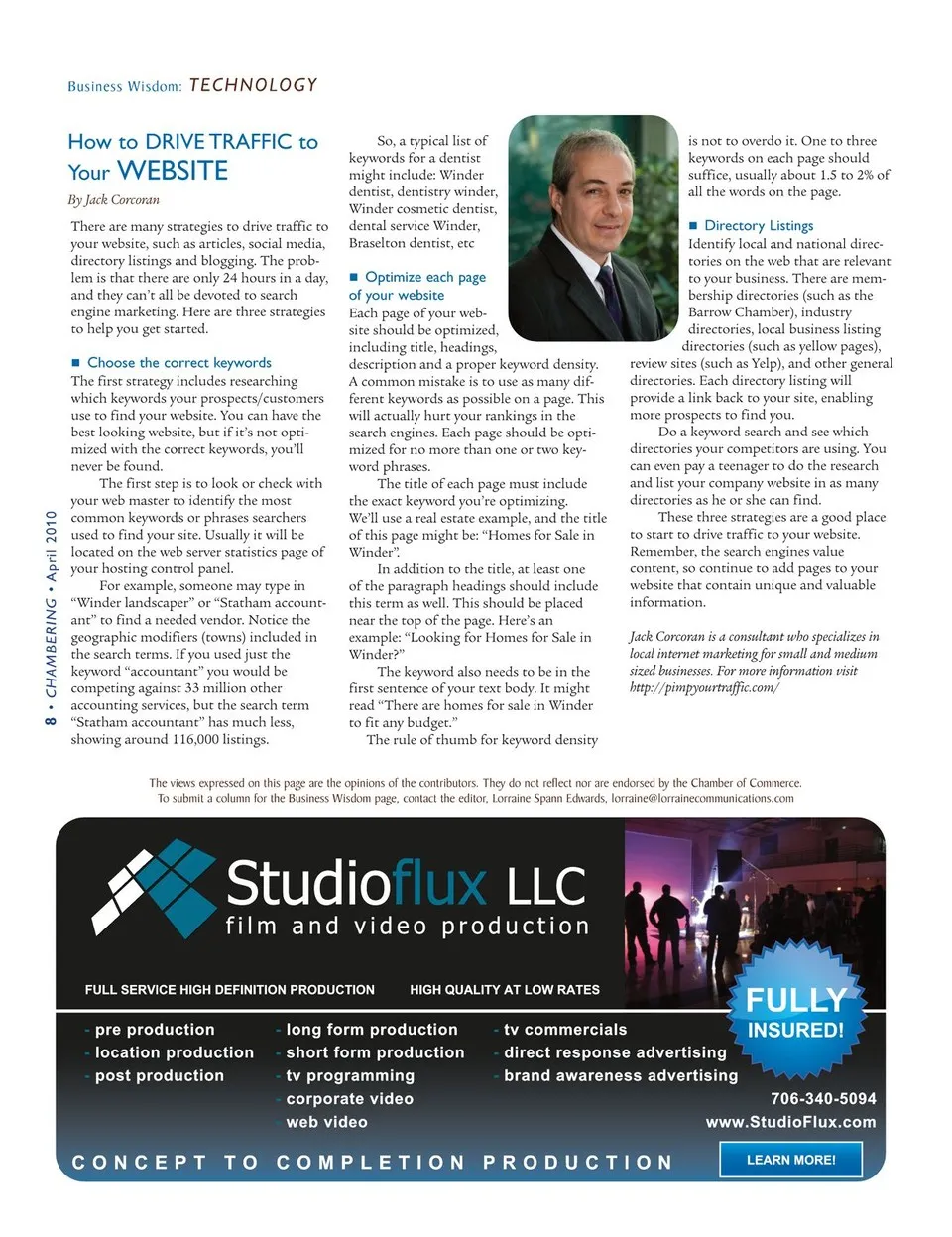 Business Wisdom: TECHNOLOGY

How to DRIVE TRAFFIC to Your WEBSITE

By Jack Corcoran

There are many strategies to drive traffic to your website, such as articles, social media, directory listings and blogging. The problem is that there are only 24 hours in a day, and they can't all be devoted to search engine marketing. Here are three strategies to help you get started.

■ Choose the correct keywords

The first strategy includes researching which keywords your prospects/customers use to find your website. You can have the best looking website, but if it's not optimized with the correct keywords, you'll never be found.

The first step is to look or check with your web master to identify the most common keywords or phrases searchers used to find your site. Usually it will be located on the web server statistics page of your hosting control panel.

For example, someone may type in "Winder landscaper" or "Statham accountant" to find a needed vendor. Notice the geographic modifiers (towns) included in the search terms. If you used just the keyword "accountant" you would be competing against 33 million other accounting services, but the search term "Statham accountant" has much less, showing around 116,000 listings.

So, a typical list of keywords for a dentist might include: Winder dentist, dentistry winder, Winder cosmetic dentist, dental service Winder, Braselton dentist, etc

■ Optimize each page of your website

Each page of your website should be optimized, including title, headings, description and a proper keyword density. A common mistake is to use as many different keywords as possible on a page. This will actually hurt your rankings in the search engines. Each page should be optimized for no more than one or two keyword phrases.

The title of each page must include the exact keyword you're optimizing. We'll use a real estate example, and the title of this page might be: "Homes for Sale in Winder".

In addition to the title, at least one of the paragraph headings should include this term as well. This should be placed near the top of the page. Here's an example: "Looking for Homes for Sale in Winder?"

The keyword also needs to be in the first sentence of your text body. It might read "There are homes for sale in Winder to fit any budget."

The rule of thumb for keyword density is not to overdo it. One to three keywords on each page should suffice, usually about 1.5 to 2% of all the words on the page.

■ Directory Listings

Identify local and national directories on the web that are relevant to your business. There are membership directories (such as the Barrow Chamber), industry directories, local business listing directories (such as yellow pages), review sites (such as Yelp), and other general directories. Each directory listing will provide a link back to your site, enabling more prospects to find you.

Do a keyword search and see which directories your competitors are using. You can even pay a teenager to do the research and list your company website in as many directories as he or she can find.

These three strategies are a good place to start to drive traffic to your website. Remember, the search engines value content, so continue to add pages to your website that contain unique and valuable information.

Jack Corcoran is a consultant who specializes in local internet marketing for small and medium sized businesses. For more information visit http://pimpyourtraffic.com/

8 • CHAMBERING • April 2010

The views expressed on this page are the opinions of the contributors. They do not reflect nor are endorsed by the Chamber of Commerce. To submit a column for the Business Wisdom page, contact the editor, Lorraine Spann Edwards, lorraine@lorrainecommunications.com

Studioflux LLC
film and video production

FULL SERVICE HIGH DEFINITION PRODUCTION    HIGH QUALITY AT LOW RATES

FULLY INSURED!

- pre production
- location production
- post production
- long form production
- short form production
- tv programming
- corporate video
- web video
- tv commercials
- direct response advertising
- brand awareness advertising

706-340-5094
www.StudioFlux.com

CONCEPT TO COMPLETION PRODUCTION

LEARN MORE!